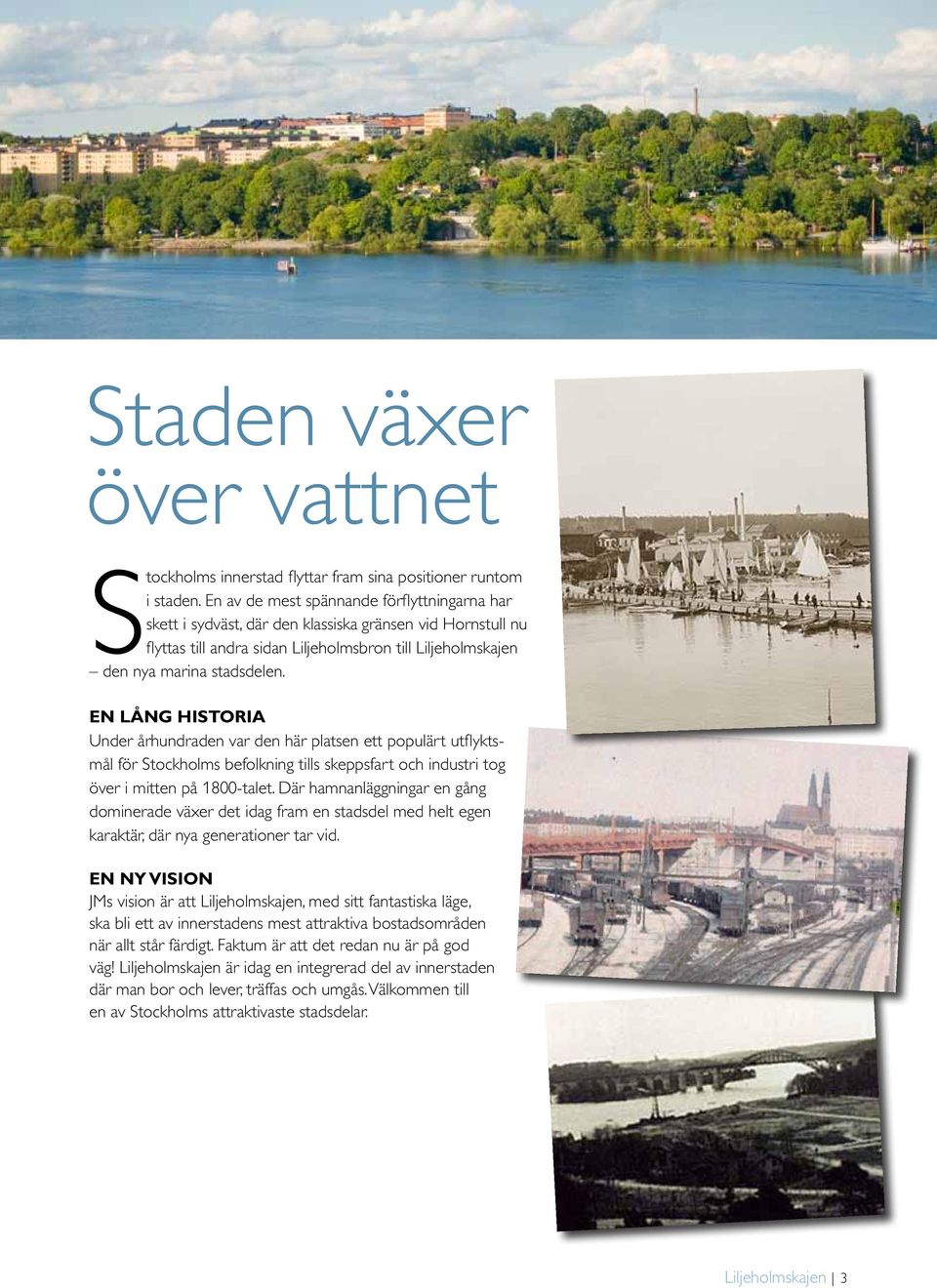 Staden växer över vattnet

Stockholms innerstad flyttar fram sina positioner runtom i staden. En av de mest spännande förflyttningarna har skett i sydväst, där den klassiska gränsen vid Hornstull nu flyttas till andra sidan Liljeholmsbron till Liljeholmskajen – den nya marina stadsdelen.

EN LÅNG HISTORIA
Under århundraden var den här platsen ett populärt utflyktsmål för Stockholms befolkning tills skeppsfart och industri tog över i mitten på 1800-talet. Där hamnanläggningar en gång dominerade växer det idag fram en stadsdel med helt egen karaktär, där nya generationer tar vid.

EN NY VISION
JMs vision är att Liljeholmskajen, med sitt fantastiska läge, ska bli ett av innerstadens mest attraktiva bostadsområden när allt står färdigt. Faktum är att det redan nu är på god väg! Liljeholmskajen är idag en integrerad del av innerstaden där man bor och lever, träffas och umgås. Välkommen till en av Stockholms attraktivaste stadsdelar.

Liljeholmskajen | 3